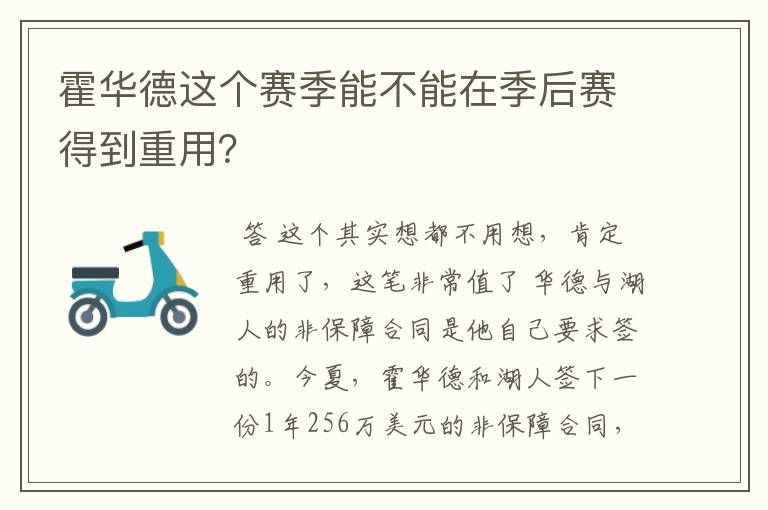 霍华德这个赛季能不能在季后赛得到重用?

答 这个其实想都不用想，肯定重用了，这笔非常值了 华德与湖人的非保障合同是他自己要求签的。今夏，霍华德和湖人签下一份1年256万美元的非保障合同，